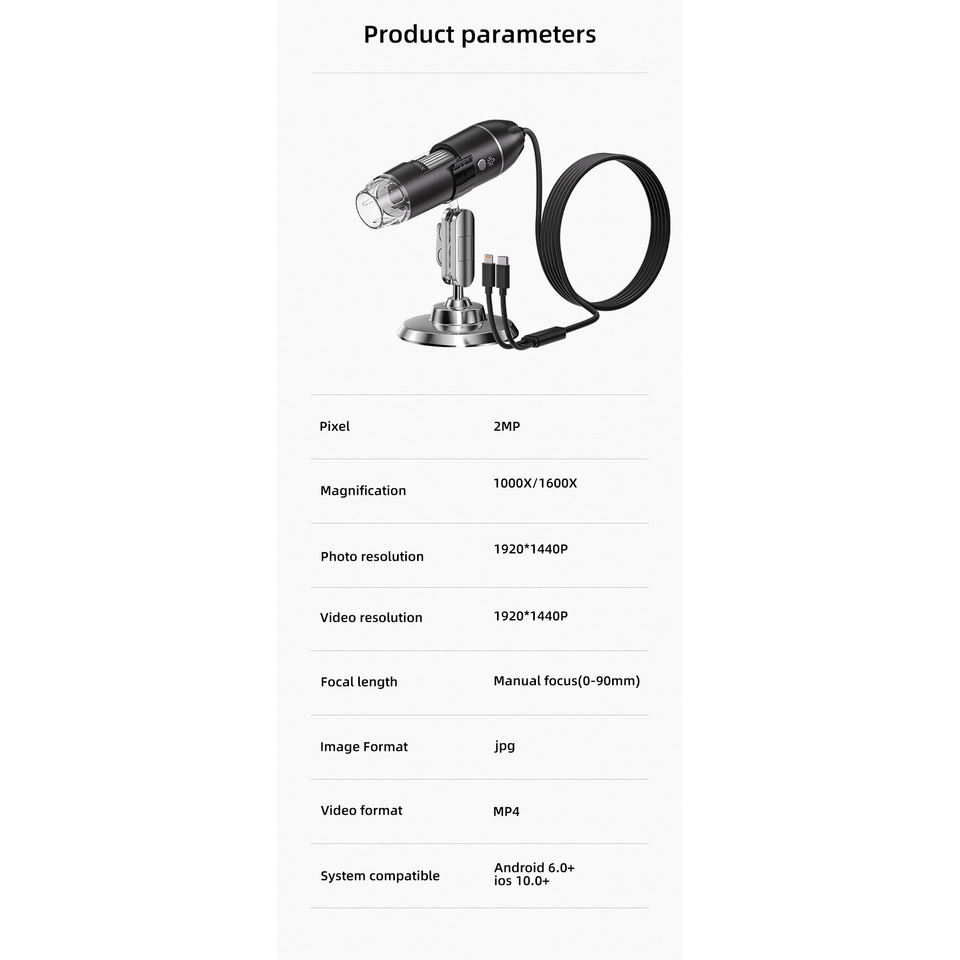 Product parameters

Pixel
2MP

Magnification
1000X/1600X

Photo resolution
1920*1440P

Video resolution
1920*1440P

Focal length
Manual focus(0-90mm)

Image Format
jpg

Video format
MP4

System compatible
Android 6.0+
ios 10.0+